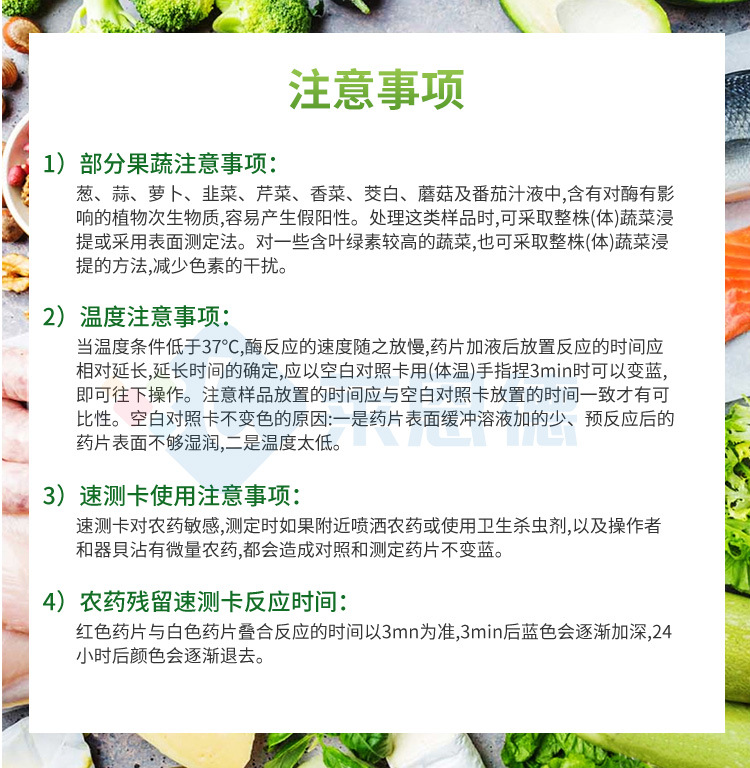 注意事项

1）部分果蔬注意事项：

葱、蒜、萝卜、韭菜、芹菜、香菜、茭白、蘑菇及番茄汁液中,含有对酶有影响的植物次生物质,容易产生假阳性。处理这类样品时,可采取整株(体)蔬菜浸提或采用表面测定法。对一些含叶绿素较高的蔬菜,也可采取整株(体)蔬菜浸提的方法,减少色素的干扰。

2）温度注意事项：

当温度条件低于37°C,酶反应的速度随之放慢,药片加液后放置反应的时间应相对延长,延长时间的确定,应以空白对照卡用(体温)手指捏3min时可以变蓝,即可往下操作。注意样品放置的时间应与空白对照卡放置的时间一致才有可比性。空白对照卡不变色的原因:一是药片表面缓冲溶液加的少、预反应后的药片表面不够湿润,二是温度太低。

3）速测卡使用注意事项：

速测卡对农药敏感,测定时如果附近喷洒农药或使用卫生杀虫剂,以及操作者和器具沾有微量农药,都会造成对照和测定药片不变蓝。

4）农药残留速测卡反应时间：

红色药片与白色药片叠合反应的时间以3mn为准,3min后蓝色会逐渐加深,24小时后颜色会逐渐退去。